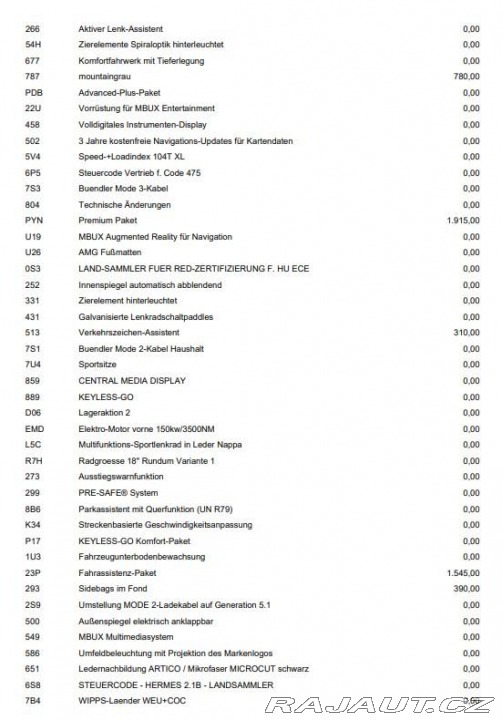 | | | |
|---|---|---|
| 266 | Aktiver Lenk-Assistent | 0,00 |
| 54H | Zierelemente Spiraloptik hinterleuchtet | 0,00 |
| 677 | Komfortfahrwerk mit Tieferlegung | 0,00 |
| 787 | mountaingrau | 780,00 |
| PDB | Advanced-Plus-Paket | 0,00 |
| 22U | Vorrüstung für MBUX Entertainment | 0,00 |
| 458 | Volldigitales Instrumenten-Display | 0,00 |
| 502 | 3 Jahre kostenfreie Navigations-Updates für Kartendaten | 0,00 |
| 5V4 | Speed-+Loadindex 104T XL | 0,00 |
| 6P5 | Steuercode Vertrieb f. Code 475 | 0,00 |
| 7S3 | Buendler Mode 3-Kabel | 0,00 |
| 804 | Technische Änderungen | 0,00 |
| PYN | Premium Paket | 1.915,00 |
| U19 | MBUX Augmented Reality für Navigation | 0,00 |
| U26 | AMG Fußmatten | 0,00 |
| 0S3 | LAND-SAMMLER FUER RED-ZERTIFIZIERUNG F. HU ECE | 0,00 |
| 252 | Innenspiegel automatisch abblendend | 0,00 |
| 331 | Zierelement hinterleuchtet | 0,00 |
| 431 | Galvanisierte Lenkradschaltpaddles | 0,00 |
| 513 | Verkehrszeichen-Assistent | 310,00 |
| 7S1 | Buendler Mode 2-Kabel Haushalt | 0,00 |
| 7U4 | Sportsitze | 0,00 |
| 859 | CENTRAL MEDIA DISPLAY | 0,00 |
| 889 | KEYLESS-GO | 0,00 |
| D06 | Lageraktion 2 | 0,00 |
| EMD | Elektro-Motor vorne 150kw/3500NM | 0,00 |
| L5C | Multifunktions-Sportlenkrad in Leder Nappa | 0,00 |
| R7H | Radgroesse 18" Rundum Variante 1 | 0,00 |
| 273 | Ausstiegswarnfunktion | 0,00 |
| 299 | PRE-SAFE® System | 0,00 |
| 8B6 | Parkassistent mit Querfunktion (UN R79) | 0,00 |
| K34 | Streckenbasierte Geschwindigkeitsanpassung | 0,00 |
| P17 | KEYLESS-GO Komfort-Paket | 0,00 |
| 1U3 | Fahrzeugunterbodenbewachsung | 0,00 |
| 23P | Fahrassistenz-Paket | 1.545,00 |
| 293 | Sidebags im Fond | 390,00 |
| 2S9 | Umstellung MODE 2-Ladekabel auf Generation 5.1 | 0,00 |
| 500 | Außenspiegel elektrisch anklappbar | 0,00 |
| 549 | MBUX Multimediasystem | 0,00 |
| 586 | Umfeldbeleuchtung mit Projektion des Markenlogos | 0,00 |
| 651 | Ledernachbildung ARTICO / Mikrofaser MICROCUT schwarz | 0,00 |
| 6S8 | STEUERCODE - HERMES 2.1B - LANDSAMMLER | 0,00 |
| 7B4 | WIPPS-Laender WEU+COC | 0,00 |

RAJAUT.CZ